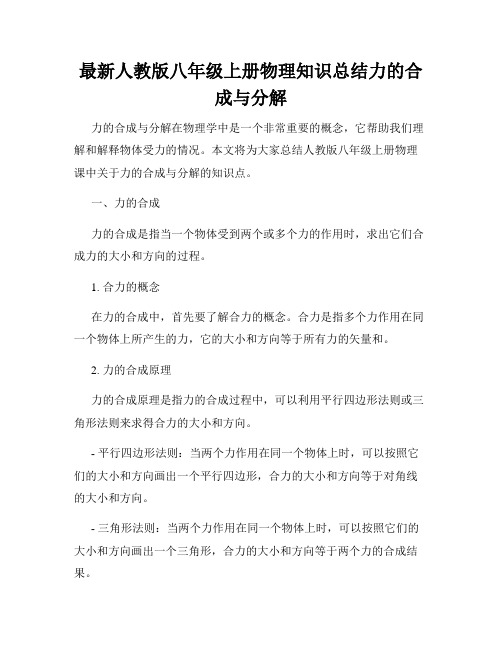 最新人教版八年级上册物理知识总结力的合成与分解

力的合成与分解在物理学中是一个非常重要的概念，它帮助我们理解和解释物体受力的情况。本文将为大家总结人教版八年级上册物理课中关于力的合成与分解的知识点。

一、力的合成

力的合成是指当一个物体受到两个或多个力的作用时，求出它们合成力的大小和方向的过程。

1. 合力的概念

在力的合成中，首先要了解合力的概念。合力是指多个力作用在同一个物体上所产生的力，它的大小和方向等于所有力的矢量和。

2. 力的合成原理

力的合成原理是指力的合成过程中，可以利用平行四边形法则或三角形法则来求得合力的大小和方向。

- 平行四边形法则：当两个力作用在同一个物体上时，可以按照它们的大小和方向画出一个平行四边形，合力的大小和方向等于对角线的大小和方向。

- 三角形法则：当两个力作用在同一个物体上时，可以按照它们的大小和方向画出一个三角形，合力的大小和方向等于两个力的合成结果。